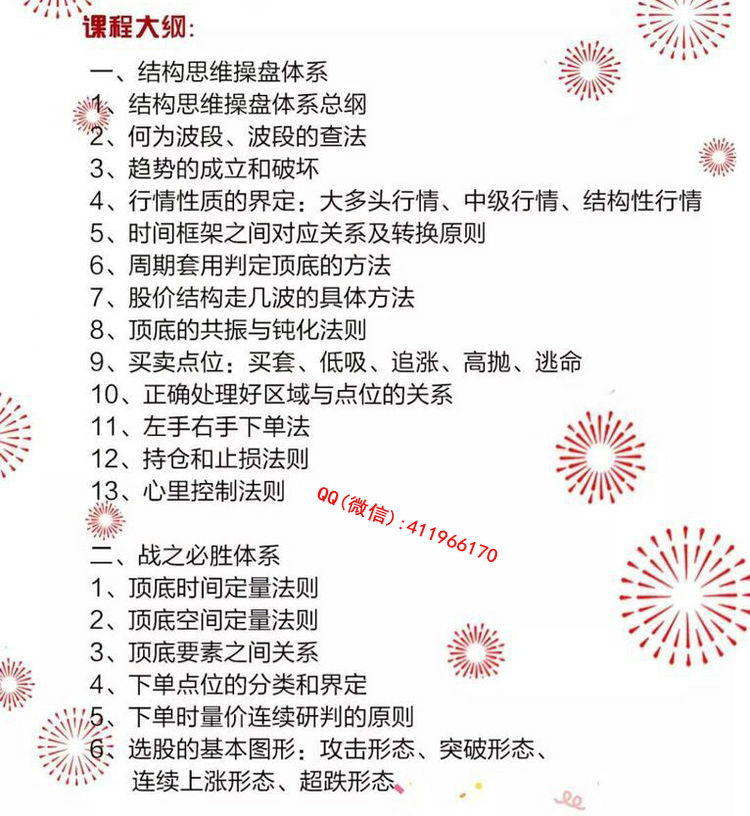 课程大纲:

一、结构思维操盘体系
1、结构思维操盘体系总纲
2、何为波段、波段的查法
3、趋势的成立和破坏
4、行情性质的界定：大多头行情、中级行情、结构性行情
5、时间框架之间对应关系及转换原则
6、周期套用判定顶底的方法
7、股价结构走几波的具体方法
8、顶底的共振与钝化法则
9、买卖点位：买套、低吸、追涨、高抛、逃命
10、正确处理好区域与点位的关系
11、左手右手下单法
12、持仓和止损法则
13、心里控制法则

QQ(微信)：411966170

二、战之必胜体系
1、顶底时间定量法则
2、顶底空间定量法则
3、顶底要素之间关系
4、下单点位的分类和界定
5、下单时量价连续研判的原则
6、选股的基本图形：攻击形态、突破形态、连续上涨形态、超跌形态